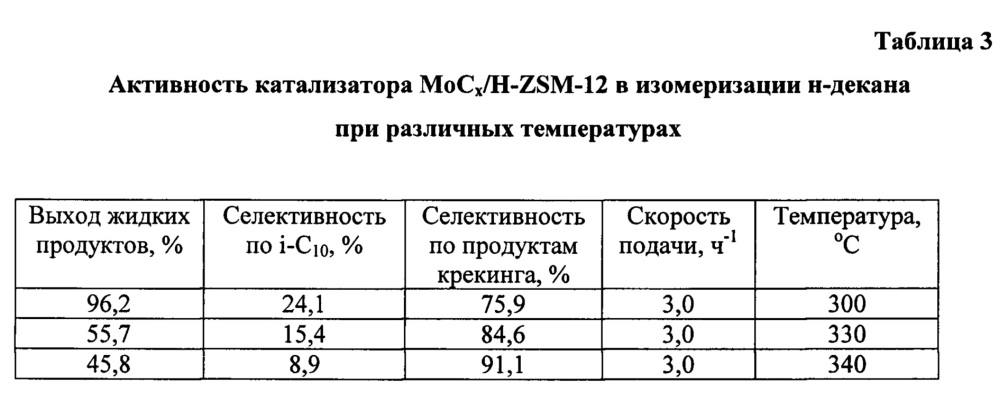 Таблица 3

Активность катализатора $MoC_x$/H-ZSM-12 в изомеризации н-декана при различных температурах

| Выход жидких продуктов, % | Селективность по i-$C_{10}$, % | Селективность по продуктам крекинга, % | Скорость подачи, $ч^{-1}$ | Температура, $^oC$ |
|---|---|---|---|---|
| 96,2 | 24,1 | 75,9 | 3,0 | 300 |
| 55,7 | 15,4 | 84,6 | 3,0 | 330 |
| 45,8 | 8,9 | 91,1 | 3,0 | 340 |